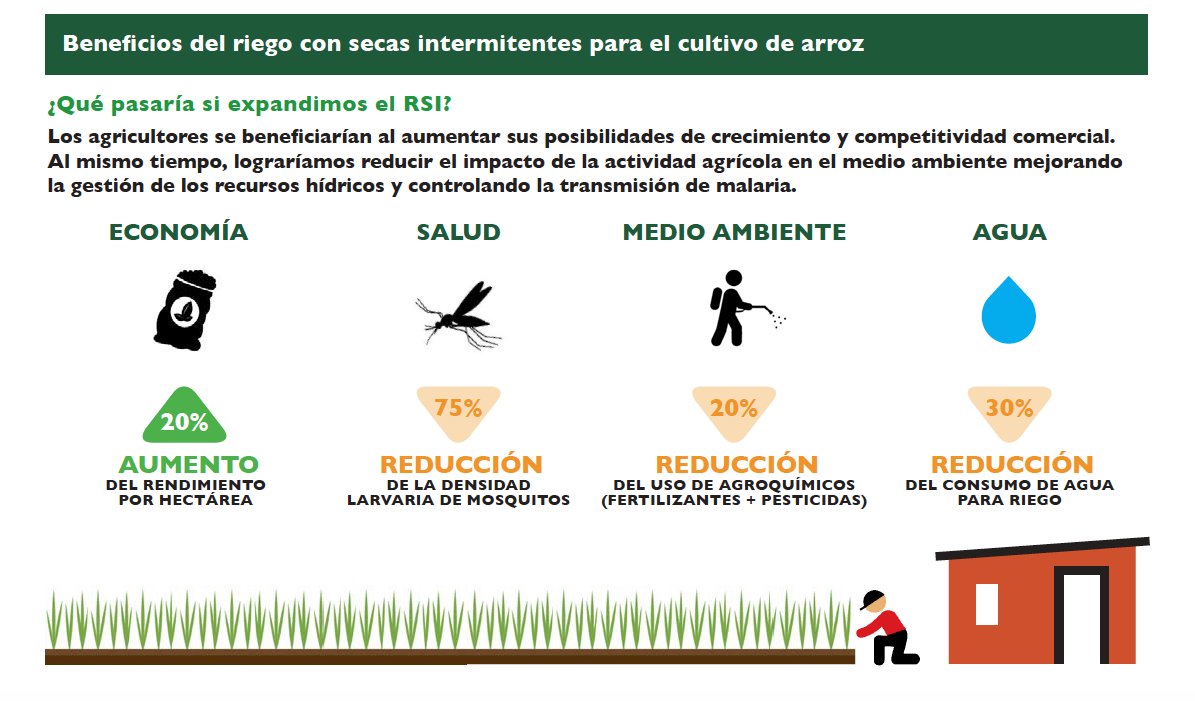 Beneficios del riego con secas intermitentes para el cultivo de arroz

¿Qué pasaría si expandimos el RSI?

Los agricultores se beneficiarían al aumentar sus posibilidades de crecimiento y competitividad comercial. Al mismo tiempo, lograríamos reducir el impacto de la actividad agrícola en el medio ambiente mejorando la gestión de los recursos hídricos y controlando la transmisión de malaria.

ECONOMÍA

20%

AUMENTO
DEL RENDIMIENTO POR HECTÁREA

SALUD

75%

REDUCCIÓN
DE LA DENSIDAD LARVARIA DE MOSQUITOS

MEDIO AMBIENTE

20%

REDUCCIÓN
DEL USO DE AGROQUÍMICOS (FERTILIZANTES + PESTICIDAS)

AGUA

30%

REDUCCIÓN
DEL CONSUMO DE AGUA PARA RIEGO